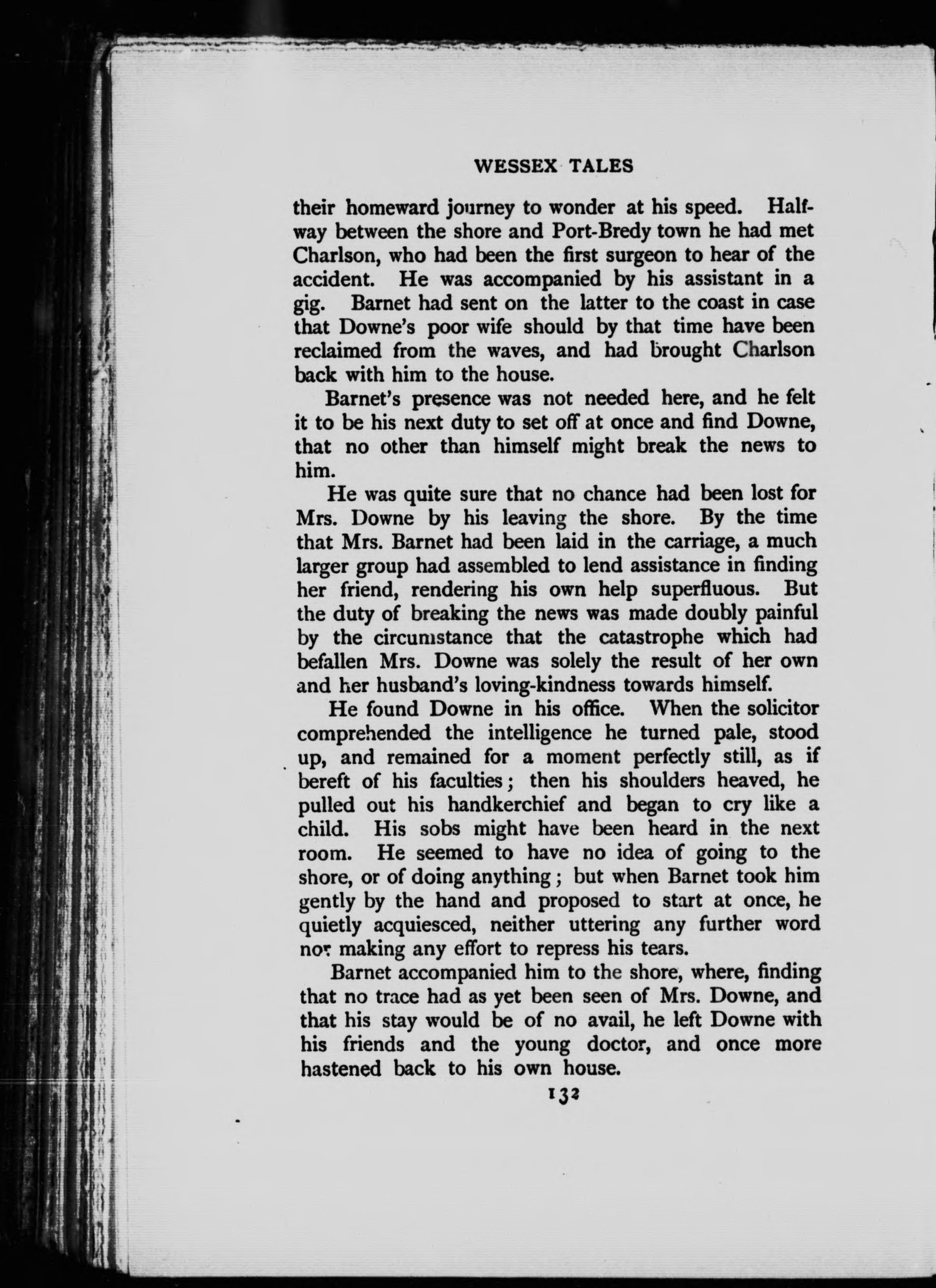 WESSEX TALES

their homeward journey to wonder at his speed. Halfway between the shore and Port-Bredy town he had met Charlson, who had been the first surgeon to hear of the accident. He was accompanied by his assistant in a gig. Barnet had sent on the latter to the coast in case that Downe's poor wife should by that time have been reclaimed from the waves, and had brought Charlson back with him to the house.

Barnet's presence was not needed here, and he felt it to be his next duty to set off at once and find Downe, that no other than himself might break the news to him.

He was quite sure that no chance had been lost for Mrs. Downe by his leaving the shore. By the time that Mrs. Barnet had been laid in the carriage, a much larger group had assembled to lend assistance in finding her friend, rendering his own help superfluous. But the duty of breaking the news was made doubly painful by the circumstance that the catastrophe which had befallen Mrs. Downe was solely the result of her own and her husband's loving-kindness towards himself.

He found Downe in his office. When the solicitor comprehended the intelligence he turned pale, stood up, and remained for a moment perfectly still, as if bereft of his faculties; then his shoulders heaved, he pulled out his handkerchief and began to cry like a child. His sobs might have been heard in the next room. He seemed to have no idea of going to the shore, or of doing anything; but when Barnet took him gently by the hand and proposed to start at once, he quietly acquiesced, neither uttering any further word nor making any effort to repress his tears.

Barnet accompanied him to the shore, where, finding that no trace had as yet been seen of Mrs. Downe, and that his stay would be of no avail, he left Downe with his friends and the young doctor, and once more hastened back to his own house.

132